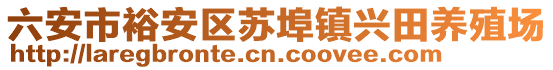 六安市裕安区苏埠镇兴田养殖场
http://laregbronte.cn.coovee.com